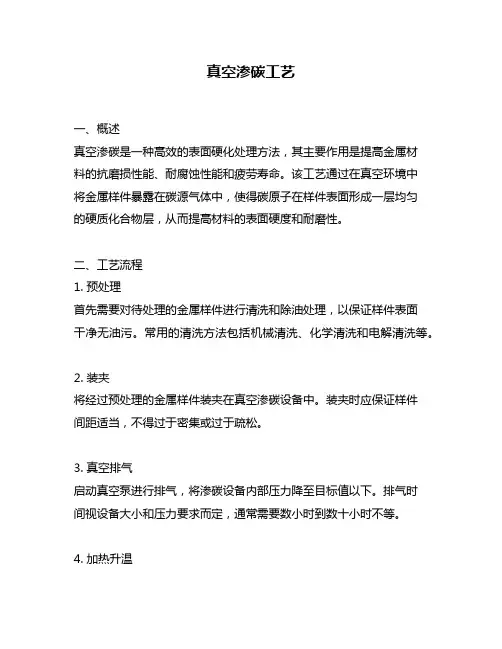 真空渗碳工艺

一、概述
真空渗碳是一种高效的表面硬化处理方法，其主要作用是提高金属材料的抗磨损性能、耐腐蚀性能和疲劳寿命。该工艺通过在真空环境中将金属样件暴露在碳源气体中，使得碳原子在样件表面形成一层均匀的硬质化合物层，从而提高材料的表面硬度和耐磨性。

二、工艺流程
1. 预处理
首先需要对待处理的金属样件进行清洗和除油处理，以保证样件表面干净无油污。常用的清洗方法包括机械清洗、化学清洗和电解清洗等。

2. 装夹
将经过预处理的金属样件装夹在真空渗碳设备中。装夹时应保证样件间距适当，不得过于密集或过于疏松。

3. 真空排气
启动真空泵进行排气，将渗碳设备内部压力降至目标值以下。排气时间视设备大小和压力要求而定，通常需要数小时到数十小时不等。

4. 加热升温